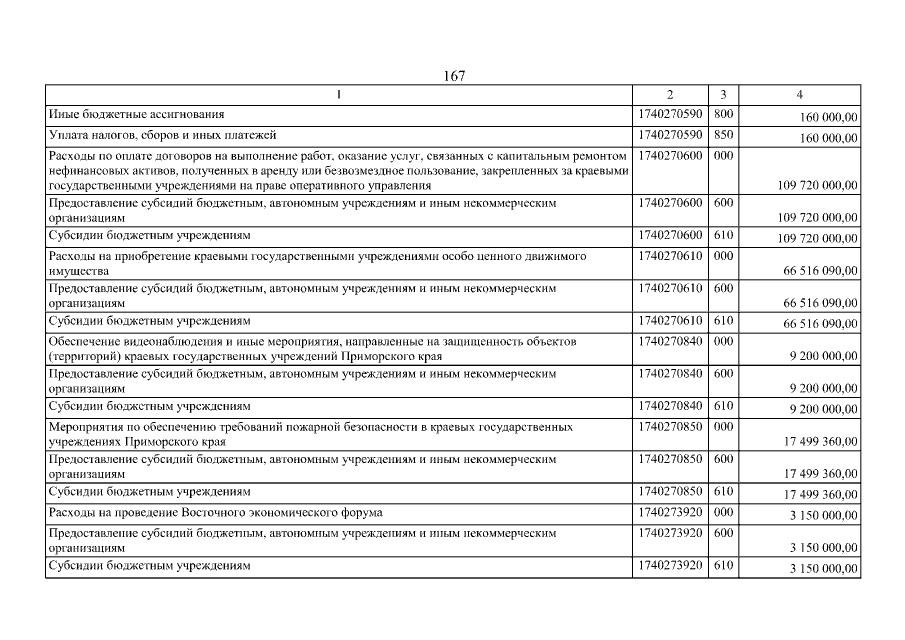 167

| 1 | 2 | 3 | 4 |
|---|---|---|---|
| Иные бюджетные ассигнования | 1740270590 | 800 | 160 000,00 |
| Уплата налогов, сборов и иных платежей | 1740270590 | 850 | 160 000,00 |
| Расходы по оплате договоров на выполнение работ, оказание услуг, связанных с капитальным ремонтом нефинансовых активов, полученных в аренду или безвозмездное пользование, закрепленных за краевыми государственными учреждениями на праве оперативного управления | 1740270600 | 000 | 109 720 000,00 |
| Предоставление субсидий бюджетным, автономным учреждениям и иным некоммерческим организациям | 1740270600 | 600 | 109 720 000,00 |
| Субсидии бюджетным учреждениям | 1740270600 | 610 | 109 720 000,00 |
| Расходы на приобретение краевыми государственными учреждениями особо ценного движимого имущества | 1740270610 | 000 | 66 516 090,00 |
| Предоставление субсидий бюджетным, автономным учреждениям и иным некоммерческим организациям | 1740270610 | 600 | 66 516 090,00 |
| Субсидии бюджетным учреждениям | 1740270610 | 610 | 66 516 090,00 |
| Обеспечение видеонаблюдения и иные мероприятия, направленные на защищенность объектов (территорий) краевых государственных учреждений Приморского края | 1740270840 | 000 | 9 200 000,00 |
| Предоставление субсидий бюджетным, автономным учреждениям и иным некоммерческим организациям | 1740270840 | 600 | 9 200 000,00 |
| Субсидии бюджетным учреждениям | 1740270840 | 610 | 9 200 000,00 |
| Мероприятия по обеспечению требований пожарной безопасности в краевых государственных учреждениях Приморского края | 1740270850 | 000 | 17 499 360,00 |
| Предоставление субсидий бюджетным, автономным учреждениям и иным некоммерческим организациям | 1740270850 | 600 | 17 499 360,00 |
| Субсидии бюджетным учреждениям | 1740270850 | 610 | 17 499 360,00 |
| Расходы на проведение Восточного экономического форума | 1740273920 | 000 | 3 150 000,00 |
| Предоставление субсидий бюджетным, автономным учреждениям и иным некоммерческим организациям | 1740273920 | 600 | 3 150 000,00 |
| Субсидии бюджетным учреждениям | 1740273920 | 610 | 3 150 000,00 |